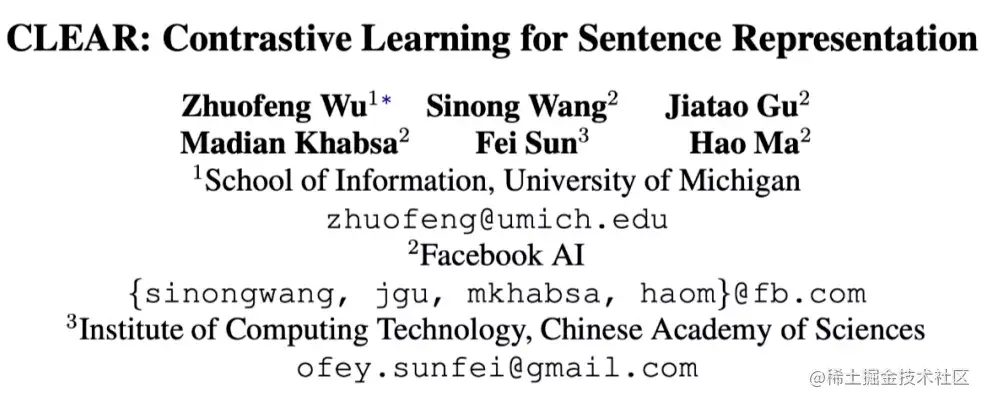 CLEAR: Contrastive Learning for Sentence Representation

Zhuofeng Wu$^{1*}$ Sinong Wang$^{2}$ Jiatao Gu$^{2}$
Madian Khabsa$^{2}$ Fei Sun$^{3}$ Hao Ma$^{2}$

$^{1}$School of Information, University of Michigan
zhuofeng@umich.edu

$^{2}$Facebook AI
{sinongwang, jgu, mkhabsa, haom}@fb.com

$^{3}$Institute of Computing Technology, Chinese Academy of Sciences
ofey.sunfei@gmail.com

@稀土掘金技术社区